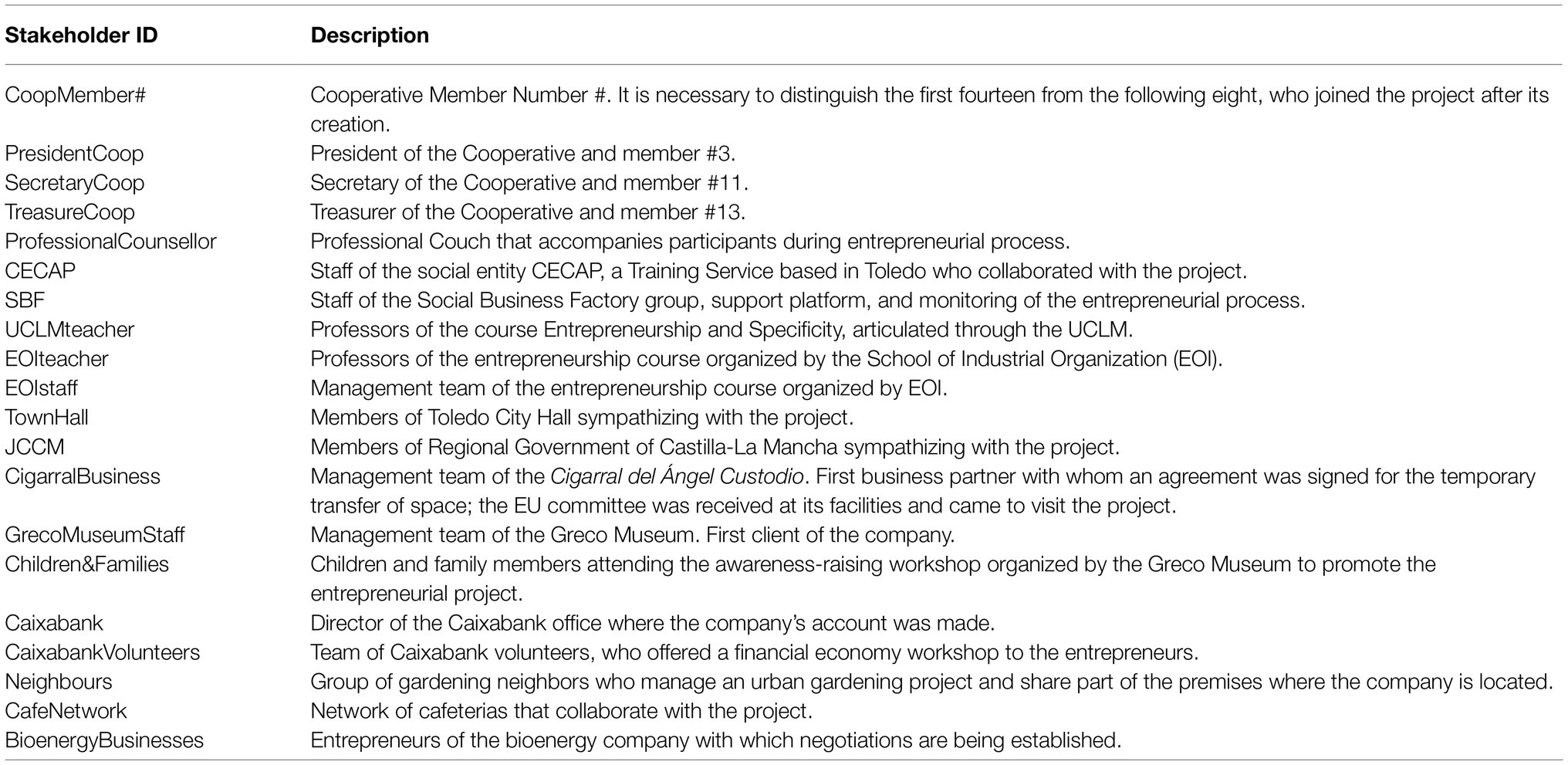 | Stakeholder ID | Description |
|---|---|
| CoopMember# | Cooperative Member Number #. It is necessary to distinguish the first fourteen from the following eight, who joined the project after its creation. |
| PresidentCoop | President of the Cooperative and member #3. |
| SecretaryCoop | Secretary of the Cooperative and member #11. |
| TreasureCoop | Treasurer of the Cooperative and member #13. |
| ProfessionalCounsellor | Professional Couch that accompanies participants during entrepreneurial process. |
| CECAP | Staff of the social entity CECAP, a Training Service based in Toledo who collaborated with the project. |
| SBF | Staff of the Social Business Factory group, support platform, and monitoring of the entrepreneurial process. |
| UCLMteacher | Professors of the course Entrepreneurship and Specificity, articulated through the UCLM. |
| EOIteacher | Professors of the entrepreneurship course organized by the School of Industrial Organization (EOI). |
| EOIstaff | Management team of the entrepreneurship course organized by EOI. |
| TownHall | Members of Toledo City Hall sympathizing with the project. |
| JCCM | Members of Regional Government of Castilla-La Mancha sympathizing with the project. |
| CigarralBusiness | Management team of the Cigarral del Ángel Custodio. First business partner with whom an agreement was signed for the temporary transfer of space; the EU committee was received at its facilities and came to visit the project. |
| GrecoMuseumStaff | Management team of the Greco Museum. First client of the company. |
| Children&Families | Children and family members attending the awareness-raising workshop organized by the Greco Museum to promote the entrepreneurial project. |
| Caixabank | Director of the Caixabank office where the company's account was made. |
| CaixabankVolunteers | Team of Caixabank volunteers, who offered a financial economy workshop to the entrepreneurs. |
| Neighbours | Group of gardening neighbors who manage an urban gardening project and share part of the premises where the company is located. |
| CafeNetwork | Network of cafeterias that collaborate with the project. |
| BioenergyBusinesses | Entrepreneurs of the bioenergy company with which negotiations are being established. |